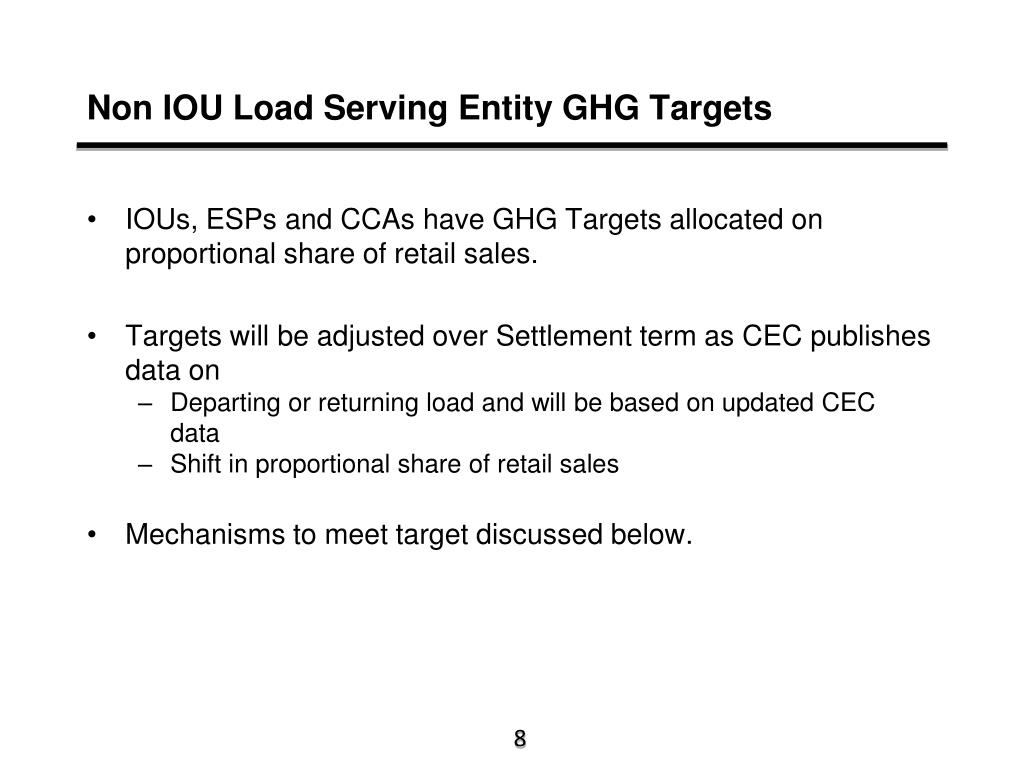 Non IOU Load Serving Entity GHG Targets

• IOUs, ESPs and CCAs have GHG Targets allocated on proportional share of retail sales.

• Targets will be adjusted over Settlement term as CEC publishes data on
– Departing or returning load and will be based on updated CEC data
– Shift in proportional share of retail sales

• Mechanisms to meet target discussed below.

8